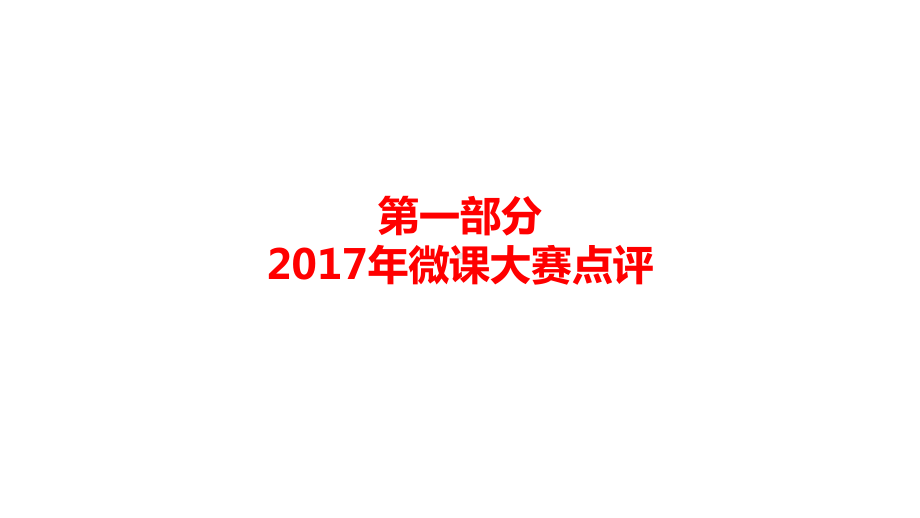 第一部分
2017年微课大赛点评